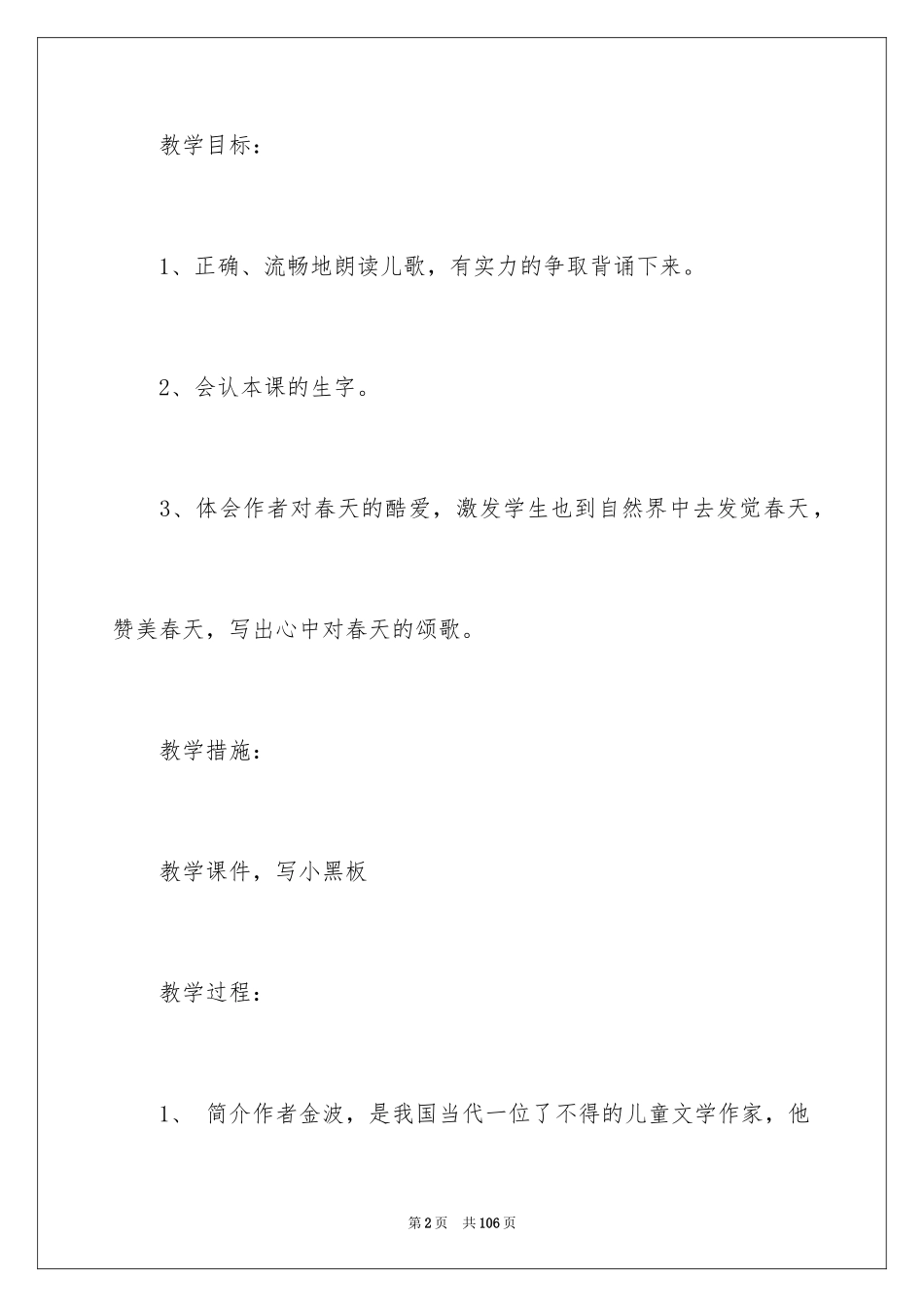 教学目标：

1、正确、流畅地朗读儿歌，有实力的争取背诵下来。

2、会认本课的生字。

3、体会作者对春天的酷爱，激发学生也到自然界中去发觉春天，赞美春天，写出心中对春天的颂歌。

教学措施：

教学课件，写小黑板

教学过程：

1、 简介作者金波，是我国当代一位了不得的儿童文学作家，他

第2页 共106页